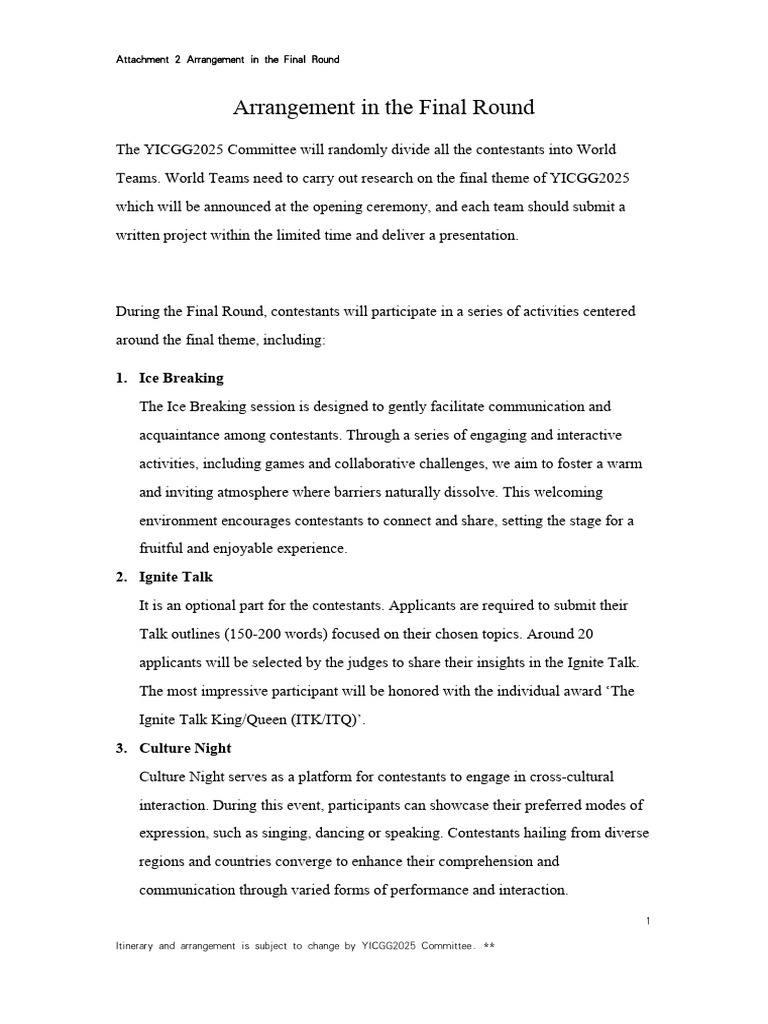 Attachment 2 Arrangement in the Final Round

Arrangement in the Final Round

The YICGG2025 Committee will randomly divide all the contestants into World Teams. World Teams need to carry out research on the final theme of YICGG2025 which will be announced at the opening ceremony, and each team should submit a written project within the limited time and deliver a presentation.

During the Final Round, contestants will participate in a series of activities centered around the final theme, including:

1. Ice Breaking

The Ice Breaking session is designed to gently facilitate communication and acquaintance among contestants. Through a series of engaging and interactive activities, including games and collaborative challenges, we aim to foster a warm and inviting atmosphere where barriers naturally dissolve. This welcoming environment encourages contestants to connect and share, setting the stage for a fruitful and enjoyable experience.

2. Ignite Talk

It is an optional part for the contestants. Applicants are required to submit their Talk outlines (150-200 words) focused on their chosen topics. Around 20 applicants will be selected by the judges to share their insights in the Ignite Talk. The most impressive participant will be honored with the individual award 'The Ignite Talk King/Queen (ITK/ITQ)'.

3. Culture Night

Culture Night serves as a platform for contestants to engage in cross-cultural interaction. During this event, participants can showcase their preferred modes of expression, such as singing, dancing or speaking. Contestants hailing from diverse regions and countries converge to enhance their comprehension and communication through varied forms of performance and interaction.

1

Itinerary and arrangement is subject to change by YICGG2025 Committee. **